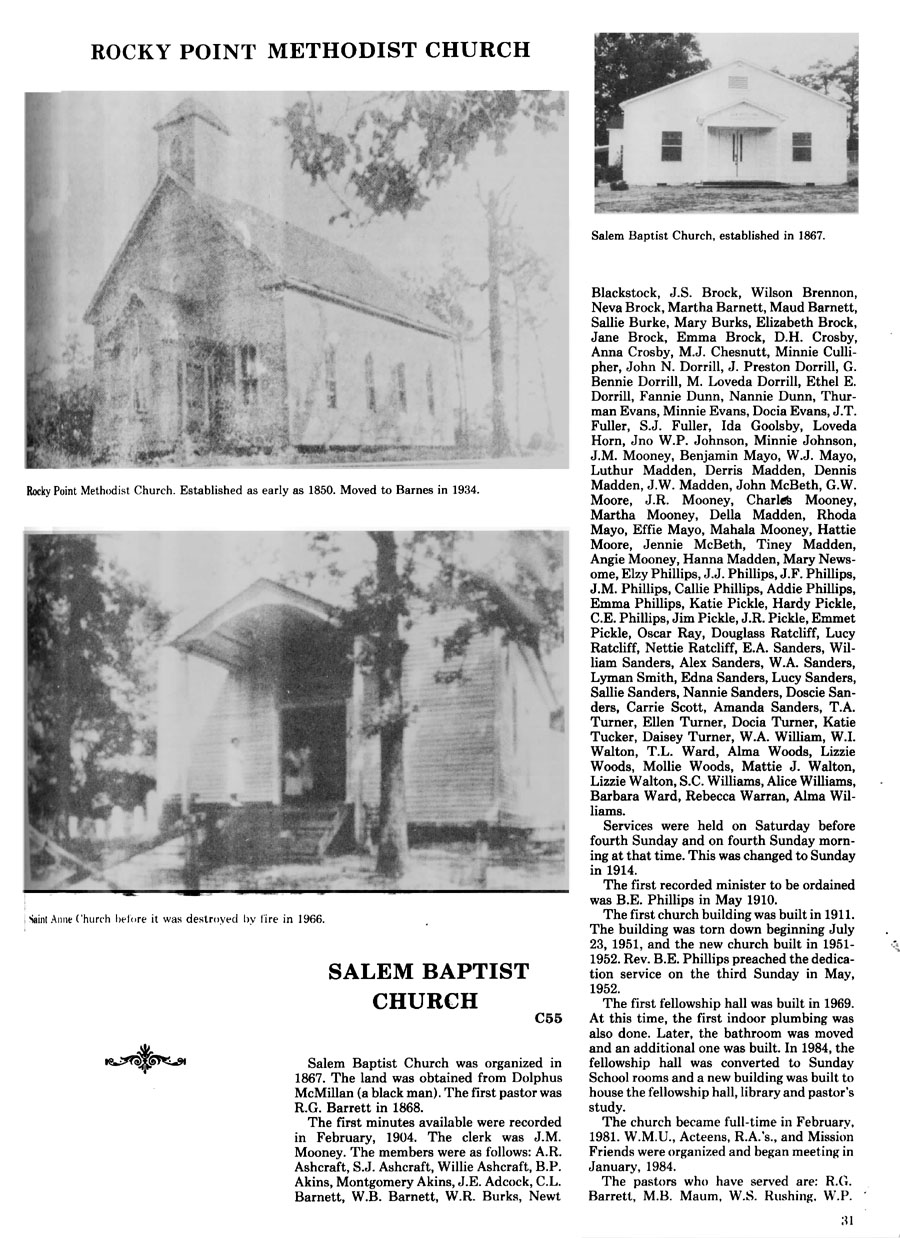 ROCKY POINT METHODIST CHURCH

Rocky Point Methodist Church. Established as early as 1850. Moved to Barnes in 1934.

Saint Anne Church before it was destroyed by fire in 1966.

SALEM BAPTIST CHURCH

C55

Salem Baptist Church was organized in 1867. The land was obtained from Dolphus McMillan (a black man). The first pastor was R.G. Barrett in 1868.

The first minutes available were recorded in February, 1904. The clerk was J.M. Mooney. The members were as follows: A.R. Ashcraft, S.J. Ashcraft, Willie Ashcraft, B.P. Akins, Montgomery Akins, J.E. Adcock, C.L. Barnett, W.B. Barnett, W.R. Burks, Newt

Salem Baptist Church, established in 1867.

Blackstock, J.S. Brock, Wilson Brennon, Neva Brock, Martha Barnett, Maud Barnett, Sallie Burke, Mary Burks, Elizabeth Brock, Jane Brock, Emma Brock, D.H. Crosby, Anna Crosby, M.J. Chesnutt, Minnie Cullipher, John N. Dorrill, J. Preston Dorrill, G. Bennie Dorrill, M. Loveda Dorrill, Ethel E. Dorrill, Fannie Dunn, Nannie Dunn, Thurman Evans, Minnie Evans, Docia Evans, J.T. Fuller, S.J. Fuller, Ida Goolsby, Loveda Horn, Jno W.P. Johnson, Minnie Johnson, J.M. Mooney, Benjamin Mayo, W.J. Mayo, Luthur Madden, Derris Madden, Dennis Madden, J.W. Madden, John McBeth, G.W. Moore, J.R. Mooney, Charles Mooney, Martha Mooney, Della Madden, Rhoda Mayo, Effie Mayo, Mahala Mooney, Hattie Moore, Jennie McBeth, Tiney Madden, Angie Mooney, Hanna Madden, Mary Newsome, Elzy Phillips, J.J. Phillips, J.F. Phillips, J.M. Phillips, Callie Phillips, Addie Phillips, Emma Phillips, Katie Pickle, Hardy Pickle, C.E. Phillips, Jim Pickle, J.R. Pickle, Emmet Pickle, Oscar Ray, Douglass Ratcliff, Lucy Ratcliff, Nettie Ratcliff, E.A. Sanders, William Sanders, Alex Sanders, W.A. Sanders, Lyman Smith, Edna Sanders, Lucy Sanders, Sallie Sanders, Nannie Sanders, Doscie Sanders, Carrie Scott, Amanda Sanders, T.A. Turner, Ellen Turner, Docia Turner, Katie Tucker, Daisey Turner, W.A. William, W.I. Walton, T.L. Ward, Alma Woods, Lizzie Woods, Mollie Woods, Mattie J. Walton, Lizzie Walton, S.C. Williams, Alice Williams, Barbara Ward, Rebecca Warran, Alma Williams.

Services were held on Saturday before fourth Sunday and on fourth Sunday morning at that time. This was changed to Sunday in 1914.

The first recorded minister to be ordained was B.E. Phillips in May 1910.

The first church building was built in 1911. The building was torn down beginning July 23, 1951, and the new church built in 1951-1952. Rev. B.E. Phillips preached the dedication service on the third Sunday in May, 1952.

The first fellowship hall was built in 1969. At this time, the first indoor plumbing was also done. Later, the bathroom was moved and an additional one was built. In 1984, the fellowship hall was converted to Sunday School rooms and a new building was built to house the fellowship hall, library and pastor's study.

The church became full-time in February, 1981. W.M.U., Acteens, R.A.'s., and Mission Friends were organized and began meeting in January, 1984.

The pastors who have served are: R.G. Barrett, M.B. Maum, W.S. Rushing, W.P.

31